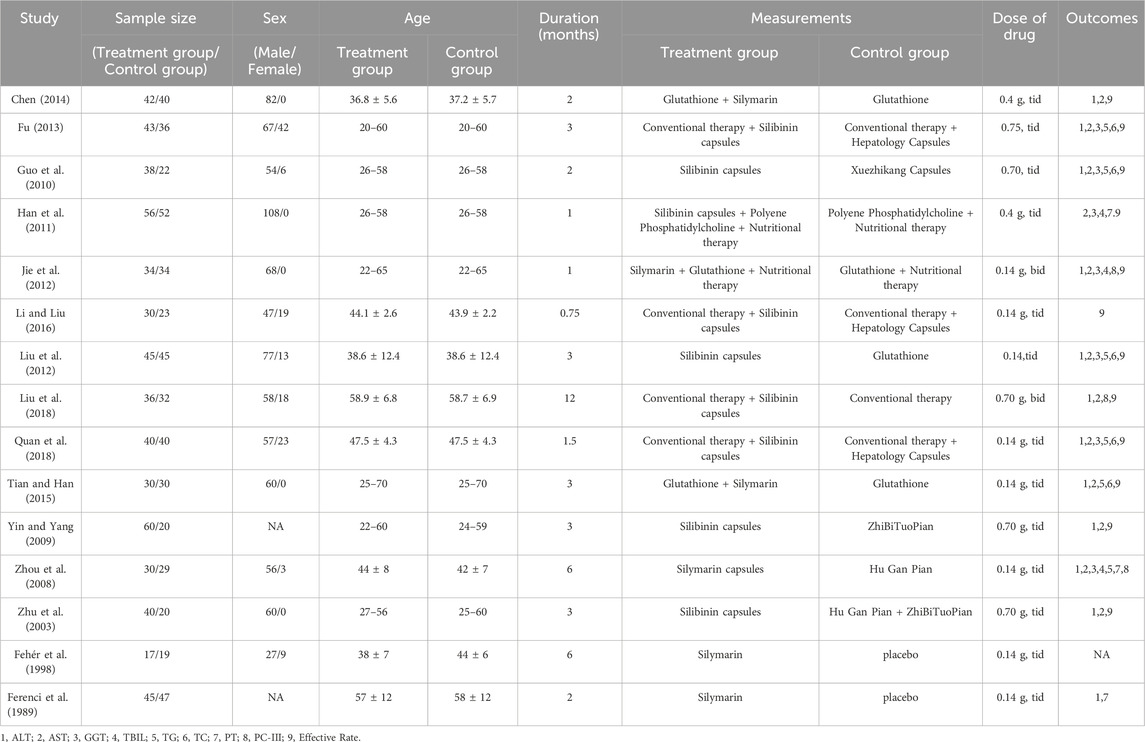 | Study | Sample size (Treatment group/ Control group) | Sex (Male/ Female) | Age Treatment group | Age Control group | Duration (months) | Measurements Treatment group | Measurements Control group | Dose of drug | Outcomes |
|---|---|---|---|---|---|---|---|---|---|
| Chen (2014) | 42/40 | 82/0 | 36.8 ± 5.6 | 37.2 ± 5.7 | 2 | Glutathione + Silymarin | Glutathione | 0.4 g, tid | 1,2,9 |
| Fu (2013) | 43/36 | 67/42 | 20–60 | 20–60 | 3 | Conventional therapy + Silibinin capsules | Conventional therapy + Hepatology Capsules | 0.75, tid | 1,2,3,5,6,9 |
| Guo et al. (2010) | 38/22 | 54/6 | 26–58 | 26–58 | 2 | Silibinin capsules | Xuezhikang Capsules | 0.70, tid | 1,2,3,5,6,9 |
| Han et al. (2011) | 56/52 | 108/0 | 26–58 | 26–58 | 1 | Silibinin capsules + Polyene Phosphatidylcholine + Nutritional therapy | Polyene Phosphatidylcholine + Nutritional therapy | 0.4 g, tid | 2,3,4,7.9 |
| Jie et al. (2012) | 34/34 | 68/0 | 22–65 | 22–65 | 1 | Silymarin + Glutathione + Nutritional therapy | Glutathione + Nutritional therapy | 0.14 g, bid | 1,2,3,4,8,9 |
| Li and Liu (2016) | 30/23 | 47/19 | 44.1 ± 2.6 | 43.9 ± 2.2 | 0.75 | Conventional therapy + Silibinin capsules | Conventional therapy + Hepatology Capsules | 0.14 g, tid | 9 |
| Liu et al. (2012) | 45/45 | 77/13 | 38.6 ± 12.4 | 38.6 ± 12.4 | 3 | Silibinin capsules | Glutathione | 0.14,tid | 1,2,3,5,6,9 |
| Liu et al. (2018) | 36/32 | 58/18 | 58.9 ± 6.8 | 58.7 ± 6.9 | 12 | Conventional therapy + Silibinin capsules | Conventional therapy | 0.70 g, bid | 1,2,8,9 |
| Quan et al. (2018) | 40/40 | 57/23 | 47.5 ± 4.3 | 47.5 ± 4.3 | 1.5 | Conventional therapy + Silibinin capsules | Conventional therapy + Hepatology Capsules | 0.14 g, tid | 1,2,3,5,6,9 |
| Tian and Han (2015) | 30/30 | 60/0 | 25–70 | 25–70 | 3 | Glutathione + Silymarin | Glutathione | 0.14 g, tid | 1,2,5,6,9 |
| Yin and Yang (2009) | 60/20 | NA | 22–60 | 24–59 | 3 | Silibinin capsules | ZhiBiTuoPian | 0.70 g, tid | 1,2,9 |
| Zhou et al. (2008) | 30/29 | 56/3 | 44 ± 8 | 42 ± 7 | 6 | Silymarin capsules | Hu Gan Pian | 0.14 g, tid | 1,2,3,4,5,7,8 |
| Zhu et al. (2003) | 40/20 | 60/0 | 27–56 | 25–60 | 3 | Silibinin capsules | Hu Gan Pian + ZhiBiTuoPian | 0.70 g, tid | 1,2,9 |
| Fehér et al. (1998) | 17/19 | 27/9 | 38 ± 7 | 44 ± 6 | 6 | Silymarin | placebo | 0.14 g, tid | NA |
| Ferenci et al. (1989) | 45/47 | NA | 57 ± 12 | 58 ± 12 | 2 | Silymarin | placebo | 0.14 g, tid | 1,7 |

1, ALT; 2, AST; 3, GGT; 4, TBIL; 5, TG; 6, TC; 7, PT; 8, PC-III; 9, Effective Rate.